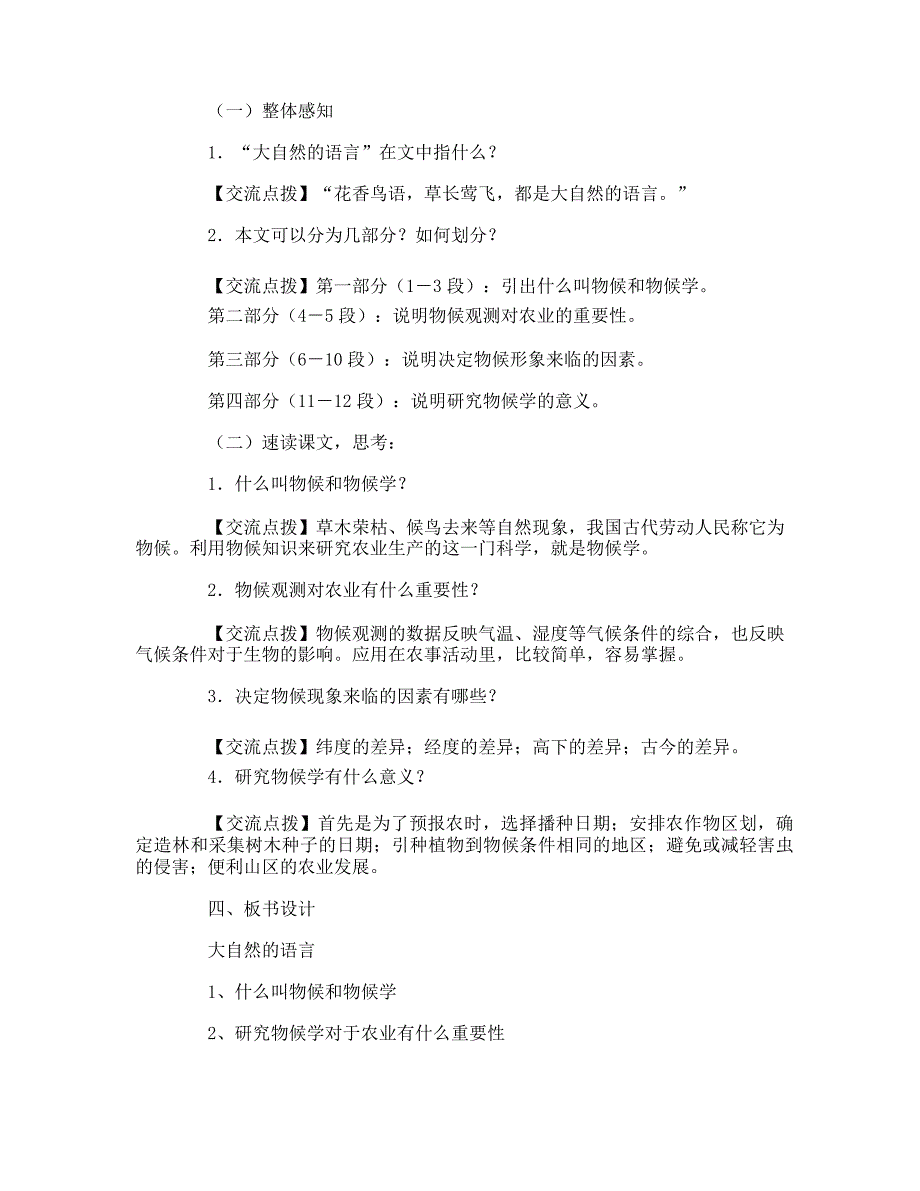 （一）整体感知

1．“大自然的语言”在文中指什么？

【交流点拨】“花香鸟语，草长莺飞，都是大自然的语言。”

2．本文可以分为几部分？如何划分？

【交流点拨】第一部分（1－3 段）：引出什么叫物候和物候学。

第二部分（4－5 段）：说明物候观测对农业的重要性。

第三部分（6－10 段）：说明决定物候形象来临的因素。

第四部分（11－12 段）：说明研究物候学的意义。

（二）速读课文，思考：

1．什么叫物候和物候学？

【交流点拨】草木荣枯、候鸟去来等自然现象，我国古代劳动人民称它为物候。利用物候知识来研究农业生产的这一门科学，就是物候学。

2．物候观测对农业有什么重要性？

【交流点拨】物候观测的数据反映气温、湿度等气候条件的综合，也反映气候条件对于生物的影响。应用在农事活动里，比较简单，容易掌握。

3．决定物候现象来临的因素有哪些？

【交流点拨】纬度的差异；经度的差异；高下的差异；古今的差异。

4．研究物候学有什么意义？

【交流点拨】首先是为了预报农时，选择播种日期；安排农作物区划，确定造林和采集树木种子的日期；引种植物到物候条件相同的地区；避免或减轻害虫的侵害；便利山区的农业发展。

四、板书设计

大自然的语言

1、什么叫物候和物候学

2、研究物候学对于农业有什么重要性